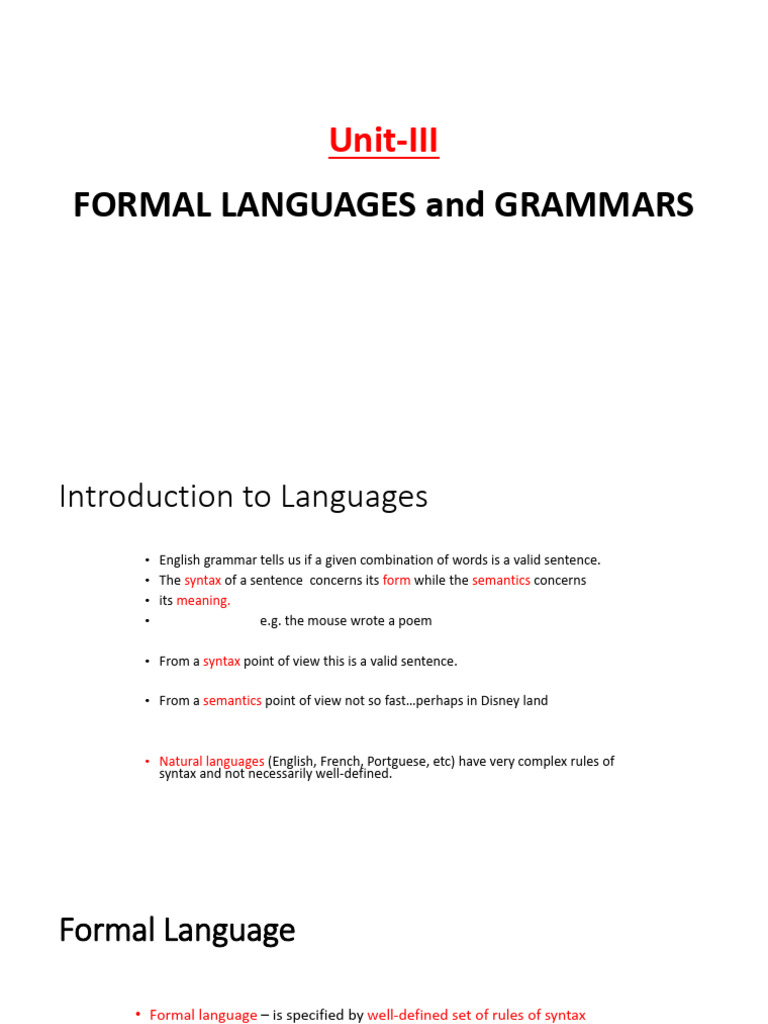 Unit-III

FORMAL LANGUAGES and GRAMMARS

Introduction to Languages

• English grammar tells us if a given combination of words is a valid sentence.
• The syntax of a sentence concerns its form while the semantics concerns
• its meaning.
• e.g. the mouse wrote a poem

• From a syntax point of view this is a valid sentence.

• From a semantics point of view not so fast…perhaps in Disney land

• Natural languages (English, French, Portguese, etc) have very complex rules of syntax and not necessarily well-defined.

Formal Language

• Formal language – is specified by well-defined set of rules of syntax